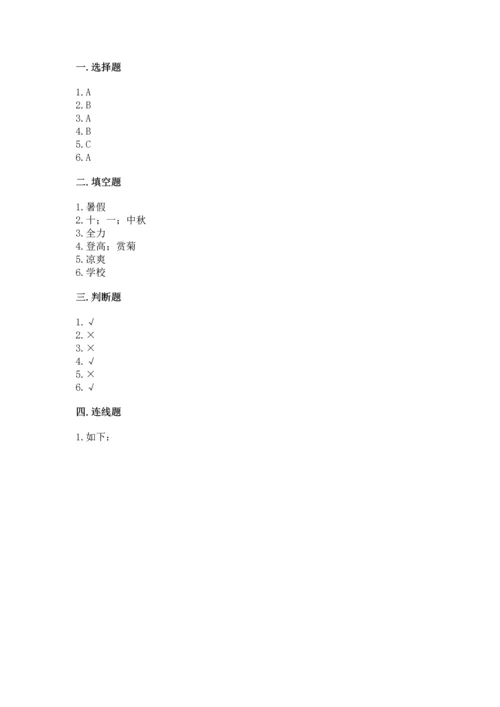 一. 选择题

1. A
2. B
3. A
4. B
5. C
6. A

二. 填空题

1. 暑假
2. 十；一；中秋
3. 全力
4. 登高；赏菊
5. 凉爽
6. 学校

三. 判断题

1. √
2. ×
3. ×
4. √
5. ×
6. √

四. 连线题

1. 如下：